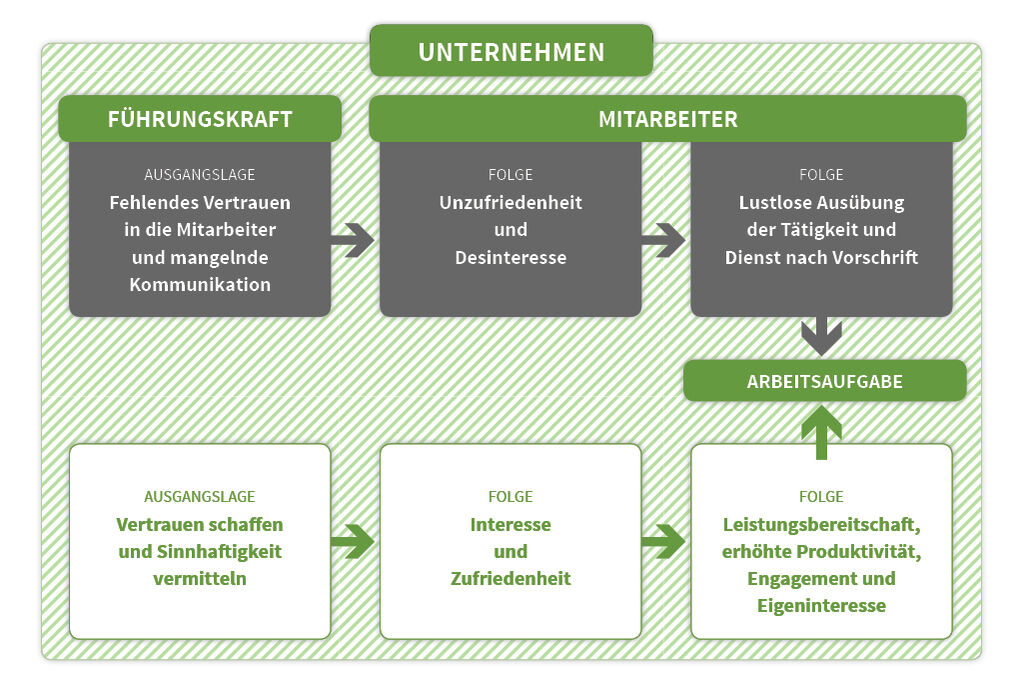 UNTERNEHMEN

FÜHRUNGSKRAFT

MITARBEITER

AUSGANGSLAGE
Fehlendes Vertrauen in die Mitarbeiter und mangelnde Kommunikation

FOLGE
Unzufriedenheit und Desinteresse

FOLGE
Lustlose Ausübung der Tätigkeit und Dienst nach Vorschrift

ARBEITSAUFGABE

AUSGANGSLAGE
Vertrauen schaffen und Sinnhaftigkeit vermitteln

FOLGE
Interesse und Zufriedenheit

FOLGE
Leistungsbereitschaft, erhöhte Produktivität, Engagement und Eigeninteresse